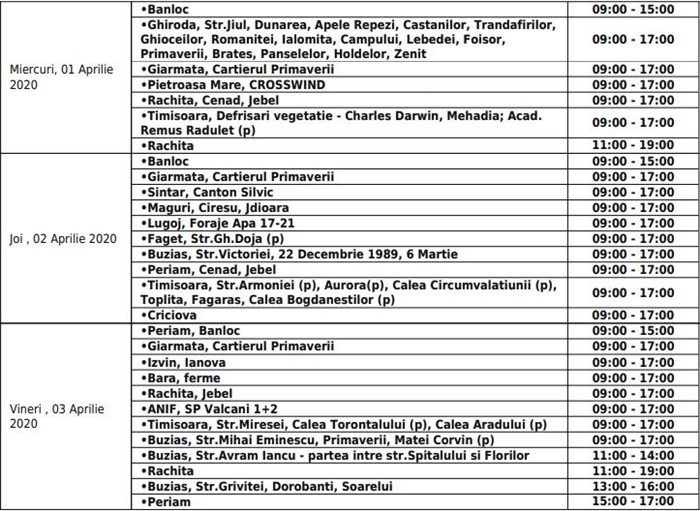 | | | |
|---|---|---|
| Miercuri, 01 Aprilie 2020 | •Banloc | 09:00 - 15:00 |
| | •Ghiroda, Str.Jiul, Dunarea, Apele Repezi, Castanilor, Trandafirilor, Ghioceilor, Romanitei, Ialomita, Campului, Lebedei, Foisor, Primaverii, Brates, Panselelor, Holdelor, Zenit | 09:00 - 17:00 |
| | •Giarmata, Cartierul Primaverii | 09:00 - 17:00 |
| | •Pietroasa Mare, CROSSWIND | 09:00 - 17:00 |
| | •Rachita, Cenad, Jebel | 09:00 - 17:00 |
| | •Timisoara, Defrisari vegetatie - Charles Darwin, Mehadia; Acad. Remus Radulet (p) | 09:00 - 17:00 |
| | •Rachita | 11:00 - 19:00 |
| Joi , 02 Aprilie 2020 | •Banloc | 09:00 - 15:00 |
| | •Giarmata, Cartierul Primaverii | 09:00 - 17:00 |
| | •Sintar, Canton Silvic | 09:00 - 17:00 |
| | •Maguri, Ciresu, Jdioara | 09:00 - 17:00 |
| | •Lugoj, Foraje Apa 17-21 | 09:00 - 17:00 |
| | •Faget, Str.Gh.Doja (p) | 09:00 - 17:00 |
| | •Buzias, Str.Victoriei, 22 Decembrie 1989, 6 Martie | 09:00 - 17:00 |
| | •Periam, Cenad, Jebel | 09:00 - 17:00 |
| | •Timisoara, Str.Armoniei (p), Aurora(p), Calea Circumvalatiunii (p), Toplita, Fagaras, Calea Bogdanestilor (p) | 09:00 - 17:00 |
| | •Criciova | 09:00 - 17:00 |
| Vineri , 03 Aprilie 2020 | •Periam, Banloc | 09:00 - 15:00 |
| | •Giarmata, Cartierul Primaverii | 09:00 - 17:00 |
| | •Izvin, Ianova | 09:00 - 17:00 |
| | •Bara, ferme | 09:00 - 17:00 |
| | •Rachita, Jebel | 09:00 - 17:00 |
| | •ANIF, SP Valcani 1+2 | 09:00 - 17:00 |
| | •Timisoara, Str.Miresei, Calea Torontalului (p), Calea Aradului (p) | 09:00 - 17:00 |
| | •Buzias, Str.Mihai Eminescu, Primaverii, Matei Corvin (p) | 09:00 - 17:00 |
| | •Buzias, Str.Avram Iancu - partea intre str.Spitalului si Florilor | 11:00 - 14:00 |
| | •Rachita | 11:00 - 19:00 |
| | •Buzias, Str.Grivitei, Dorobanti, Soarelui | 13:00 - 16:00 |
| | •Periam | 15:00 - 17:00 |